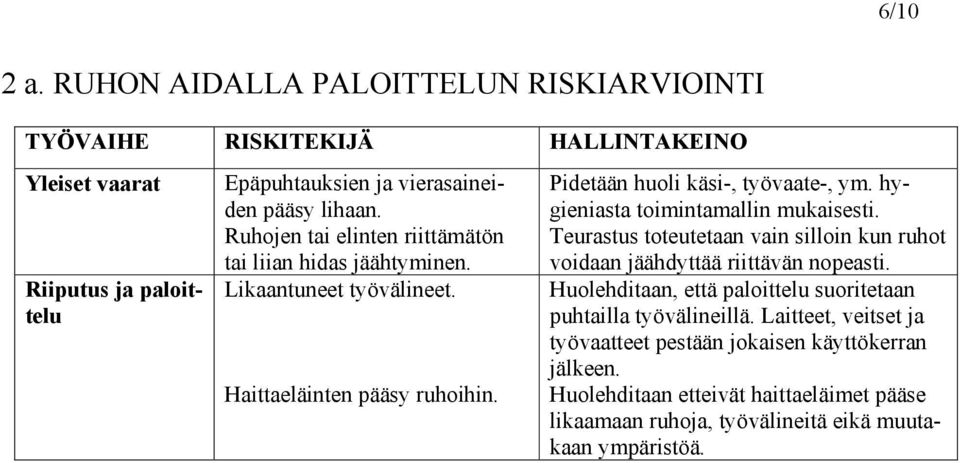 6/10

2 a. RUHON AIDALLA PALOITTELUN RISKIARVIOINTI

| TYÖVAIHE | RISKITEKIJÄ | HALLINTAKEINO |
|---|---|---|
| Yleiset vaarat | Epäpuhtauksien ja vierasaineiden pääsy lihaan. Ruhojen tai elinten riittämätön tai liian hidas jäähtyminen. | Pidetään huoli käsi-, työvaate-, ym. hygieniasta toimintamallin mukaisesti. Teurastus toteutetaan vain silloin kun ruhot voidaan jäähdyttää riittävän nopeasti. |
| Riiputus ja paloittelu | Likaantuneet työvälineet. Haittaeläinten pääsy ruhoihin. | Huolehditaan, että paloittelu suoritetaan puhtailla työvälineillä. Laitteet, veitset ja työvaatteet pestään jokaisen käyttökerran jälkeen. Huolehditaan etteivät haittaeläimet pääse likaamaan ruhoja, työvälineitä eikä muutakaan ympäristöä. |